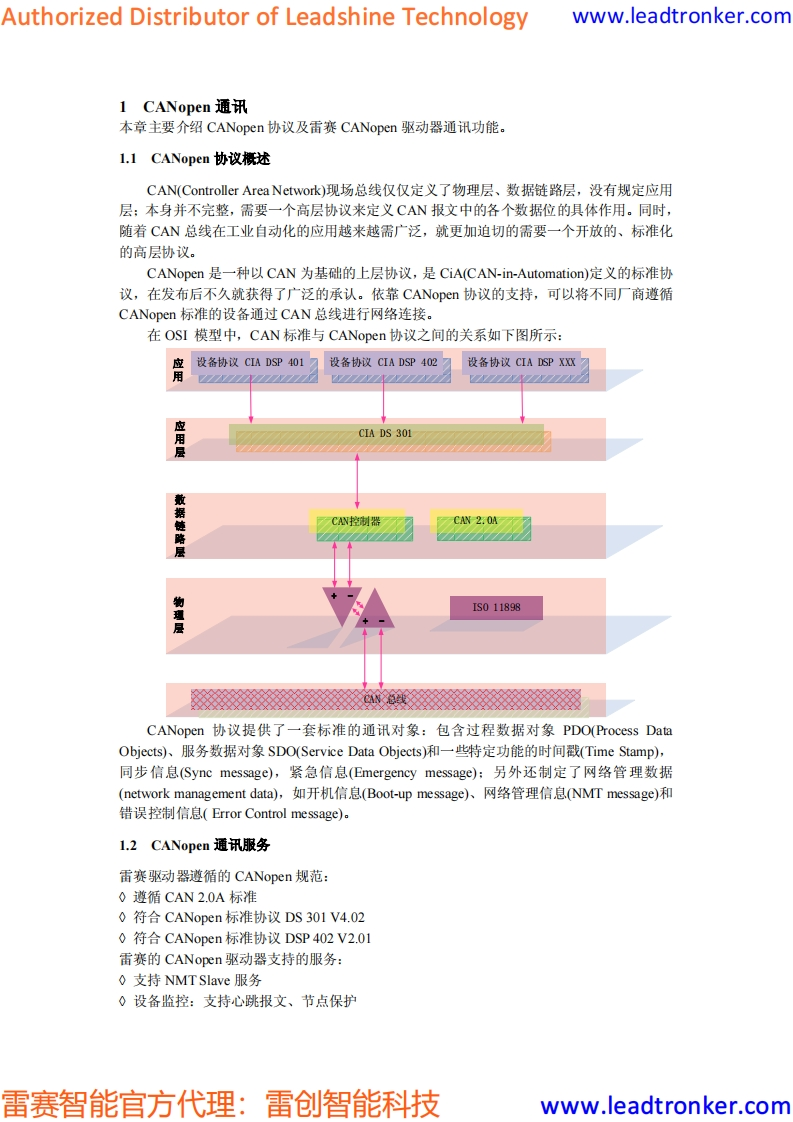 Authorized Distributor of Leadshine Technology www.leadtronker.com

1 CANopen 通讯

本章主要介绍 CANopen 协议及雷赛 CANopen 驱动器通讯功能。

1.1 CANopen 协议概述

CAN(Controller Area Network)现场总线仅仅定义了物理层、数据链路层，没有规定应用层；本身并不完整，需要一个高层协议来定义 CAN 报文中的各个数据位的具体作用。同时，随着 CAN 总线在工业自动化的应用越来越需广泛，就更加迫切的需要一个开放的、标准化的高层协议。

CANopen 是一种以 CAN 为基础的上层协议，是 CiA(CAN-in-Automation)定义的标准协议，在发布后不久就获得了广泛的承认。依靠 CANopen 协议的支持，可以将不同厂商遵循 CANopen 标准的设备通过 CAN 总线进行网络连接。

在 OSI 模型中，CAN 标准与 CANopen 协议之间的关系如下图所示：

应用

设备协议 CIA DSP 401

设备协议 CIA DSP 402

设备协议 CIA DSP XXX

应用层

CIA DS 301

数据链路层

CAN控制器

CAN 2.0A

物理层

+ -

+ -

ISO 11898

CAN 总线

CANopen 协议提供了一套标准的通讯对象：包含过程数据对象 PDO(Process Data Objects)、服务数据对象 SDO(Service Data Objects)和一些特定功能的时间戳(Time Stamp)，同步信息(Sync message)，紧急信息(Emergency message)；另外还制定了网络管理数据(network management data)，如开机信息(Boot-up message)、网络管理信息(NMT message)和错误控制信息( Error Control message)。

1.2 CANopen 通讯服务

雷赛驱动器遵循的 CANopen 规范：
◊ 遵循 CAN 2.0A 标准
◊ 符合 CANopen 标准协议 DS 301 V4.02
◊ 符合 CANopen 标准协议 DSP 402 V2.01
雷赛的 CANopen 驱动器支持的服务：
◊ 支持 NMT Slave 服务
◊ 设备监控：支持心跳报文、节点保护

雷赛智能官方代理：雷创智能科技 www.leadtronker.com